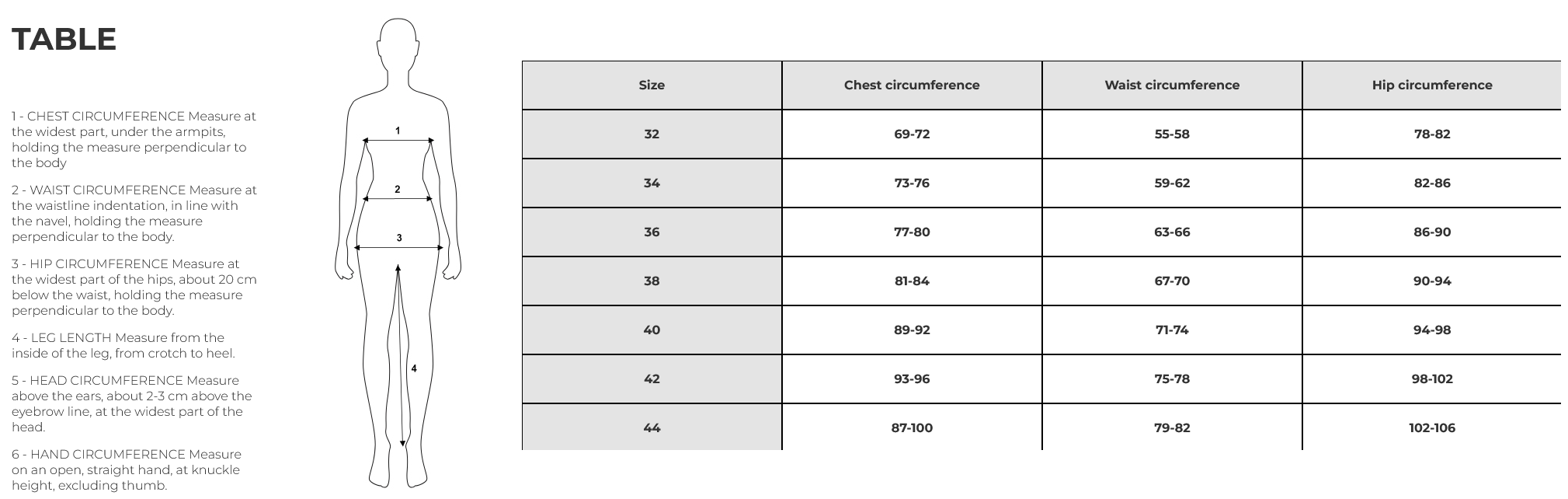 TABLE

1 - CHEST CIRCUMFERENCE Measure at the widest part, under the armpits, holding the measure perpendicular to the body

2 - WAIST CIRCUMFERENCE Measure at the waistline indentation, in line with the navel, holding the measure perpendicular to the body.

3 - HIP CIRCUMFERENCE Measure at the widest part of the hips, about 20 cm below the waist, holding the measure perpendicular to the body.

4 - LEG LENGTH Measure from the inside of the leg, from crotch to heel.

5 - HEAD CIRCUMFERENCE Measure above the ears, about 2-3 cm above the eyebrow line, at the widest part of the head.

6 - HAND CIRCUMFERENCE Measure on an open, straight hand, at knuckle height, excluding thumb.

1
2
3
4

| Size | Chest circumference | Waist circumference | Hip circumference |
|---|---|---|---|
| 32 | 69-72 | 55-58 | 78-82 |
| 34 | 73-76 | 59-62 | 82-86 |
| 36 | 77-80 | 63-66 | 86-90 |
| 38 | 81-84 | 67-70 | 90-94 |
| 40 | 89-92 | 71-74 | 94-98 |
| 42 | 93-96 | 75-78 | 98-102 |
| 44 | 87-100 | 79-82 | 102-106 |